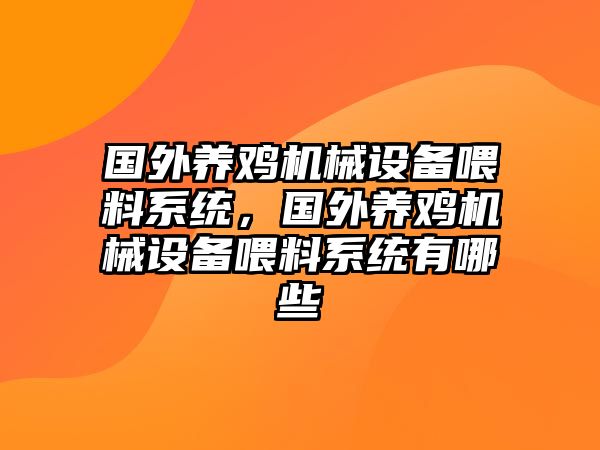 国外养鸡机械设备喂料系统，国外养鸡机械设备喂料系统有哪些